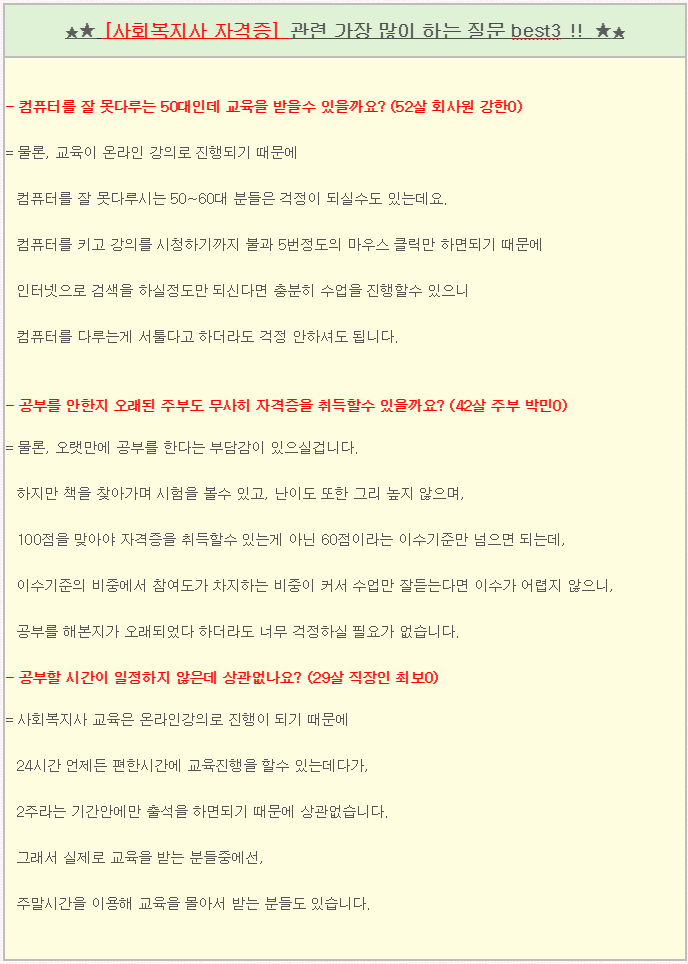 ★★ [사회복지사 자격증] 관련 가장 많이 하는 질문 best3 !! ★★

- 컴퓨터를 잘 못다루는 50대인데 교육을 받을수 있을까요? (52살 회사원 강한0)

= 물론, 교육이 온라인 강의로 진행되기 때문에

컴퓨터를 잘 못다루시는 50~60대 분들은 걱정이 되실수도 있는데요.

컴퓨터를 키고 강의를 시청하기까지 불과 5번정도의 마우스 클릭만 하면되기 때문에

인터넷으로 검색을 하실정도만 되신다면 충분히 수업을 진행할수 있으니

컴퓨터를 다루는게 서툴다고 하더라도 걱정 안하셔도 됩니다.

- 공부를 안한지 오래된 주부도 무사히 자격증을 취득할수 있을까요? (42살 주부 박민0)

= 물론, 오랫만에 공부를 한다는 부담감이 있으실겁니다.

하지만 책을 찾아가며 시험을 볼수 있고, 난이도 또한 그리 높지 않으며,

100점을 맞아야 자격증을 취득할수 있는게 아닌 60점이라는 이수기준만 넘으면 되는데,

이수기준의 비중에서 참여도가 차지하는 비중이 커서 수업만 잘듣는다면 이수가 어렵지 않으니,

공부를 해본지가 오래되었다 하더라도 너무 걱정하실 필요가 없습니다.

- 공부할 시간이 일정하지 않은데 상관없나요? (29살 직장인 최보0)

= 사회복지사 교육은 온라인강의로 진행이 되기 때문에

24시간 언제든 편한시간에 교육진행을 할수 있는데다가,

2주라는 기간안에만 출석을 하면되기 때문에 상관없습니다.

그래서 실제로 교육을 받는 분들중에선,

주말시간을 이용해 교육을 몰아서 받는 분들도 있습니다.